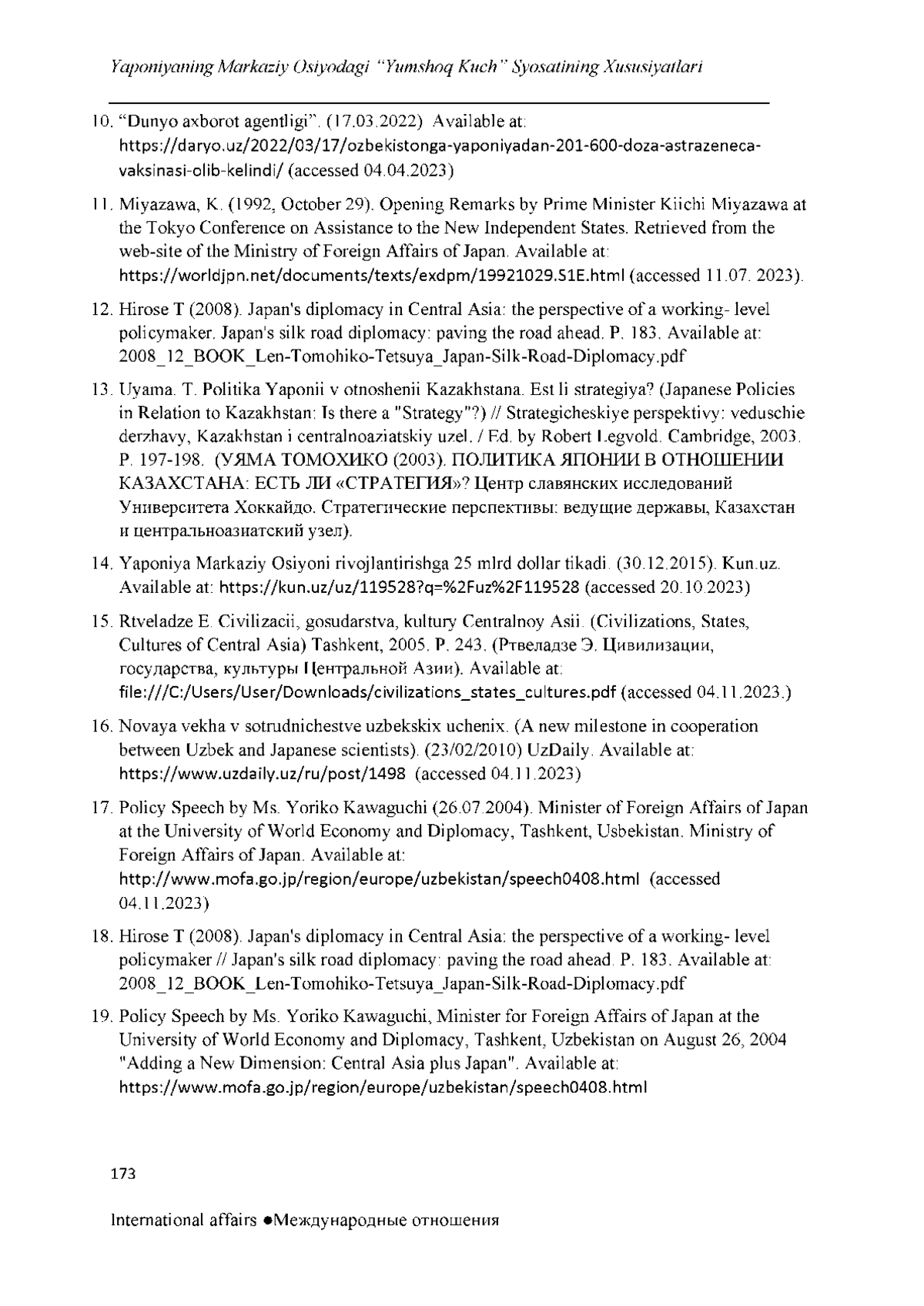 Yaponiyaning Markaziy Osiyodagi "Yumshoq Kuch" Syosatining Xususiyatlari

10. "Dunyo axborot agentligi". (17.03.2022) Available at: https://daryo.uz/2022/03/17/ozbekistonga-yaponiyadan-201-600-doza-astrazeneca-vaksinasi-olib-kelindi/ (accessed 04.04.2023)

11. Miyazawa, K. (1992, October 29). Opening Remarks by Prime Minister Kiichi Miyazawa at the Tokyo Conference on Assistance to the New Independent States. Retrieved from the web-site of the Ministry of Foreign Affairs of Japan. Available at: https://worldjpn.net/documents/texts/exdpm/19921029.S1E.html (accessed 11.07. 2023).

12. Hirose T (2008). Japan's diplomacy in Central Asia: the perspective of a working- level policymaker. Japan's silk road diplomacy: paving the road ahead. P. 183. Available at: 2008_12_BOOK_Len-Tomohiko-Tetsuya_Japan-Silk-Road-Diplomacy.pdf

13. Uyama. T. Politika Yaponii v otnoshenii Kazakhstana. Est li strategiya? (Japanese Policies in Relation to Kazakhstan: Is there a "Strategy"?) // Strategicheskiye perspektivy: veduschie derzhavy, Kazakhstan i centralnoaziatskiy uzel. / Ed. by Robert Legvold. Cambridge, 2003. P. 197-198. (УЯМА ТОМОХИКО (2003). ПОЛИТИКА ЯПОНИИ В ОТНОШЕНИИ КАЗАХСТАНА: ЕСТЬ ЛИ «СТРАТЕГИЯ»? Центр славянских исследований Университета Хоккайдо. Стратегические перспективы: ведущие державы, Казахстан и центральноазиатский узел).

14. Yaponiya Markaziy Osiyoni rivojlantirishga 25 mlrd dollar tikadi. (30.12.2015). Kun.uz. Available at: https://kun.uz/uz/119528?q=%2Fuz%2F119528 (accessed 20.10.2023)

15. Rtveladze E. Civilizacii, gosudarstva, kultury Centralnoy Asii. (Civilizations, States, Cultures of Central Asia) Tashkent, 2005. P. 243. (Ртвеладзе Э. Цивилизации, государства, культуры Центральной Азии). Available at: file:///C:/Users/User/Downloads/civilizations_states_cultures.pdf (accessed 04.11.2023.)

16. Novaya vekha v sotrudnichestve uzbekskix uchenix. (A new milestone in cooperation between Uzbek and Japanese scientists). (23/02/2010) UzDaily. Available at: https://www.uzdaily.uz/ru/post/1498 (accessed 04.11.2023)

17. Policy Speech by Ms. Yoriko Kawaguchi (26.07.2004). Minister of Foreign Affairs of Japan at the University of World Economy and Diplomacy, Tashkent, Usbekistan. Ministry of Foreign Affairs of Japan. Available at: http://www.mofa.go.jp/region/europe/uzbekistan/speech0408.html (accessed 04.11.2023)

18. Hirose T (2008). Japan's diplomacy in Central Asia: the perspective of a working- level policymaker // Japan's silk road diplomacy: paving the road ahead. P. 183. Available at: 2008_12_BOOK_Len-Tomohiko-Tetsuya_Japan-Silk-Road-Diplomacy.pdf

19. Policy Speech by Ms. Yoriko Kawaguchi, Minister for Foreign Affairs of Japan at the University of World Economy and Diplomacy, Tashkent, Uzbekistan on August 26, 2004 "Adding a New Dimension: Central Asia plus Japan". Available at: https://www.mofa.go.jp/region/europe/uzbekistan/speech0408.html

173

International affairs ●Международные отношения